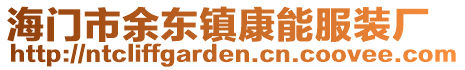 海门市余东镇康能服装厂
http://ntcliffgarden.cn.coovee.com